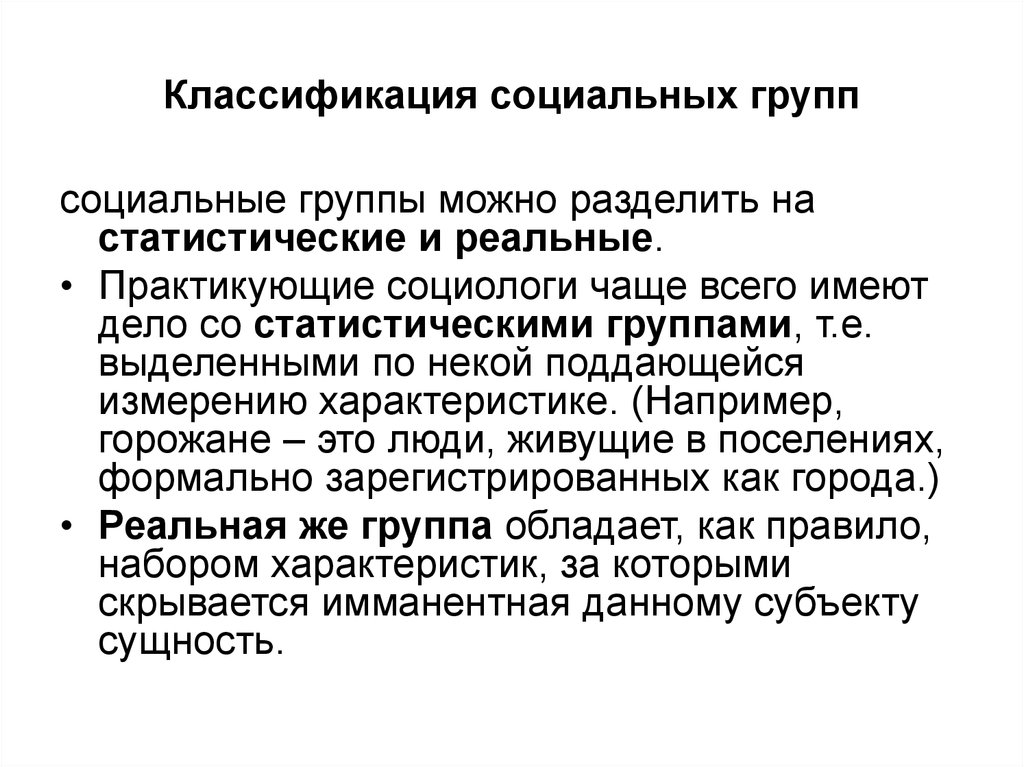 Классификация социальных групп

социальные группы можно разделить на статистические и реальные.

• Практикующие социологи чаще всего имеют дело со статистическими группами, т.е. выделенными по некой поддающейся измерению характеристике. (Например, горожане – это люди, живущие в поселениях, формально зарегистрированных как города.)

• Реальная же группа обладает, как правило, набором характеристик, за которыми скрывается имманентная данному субъекту сущность.